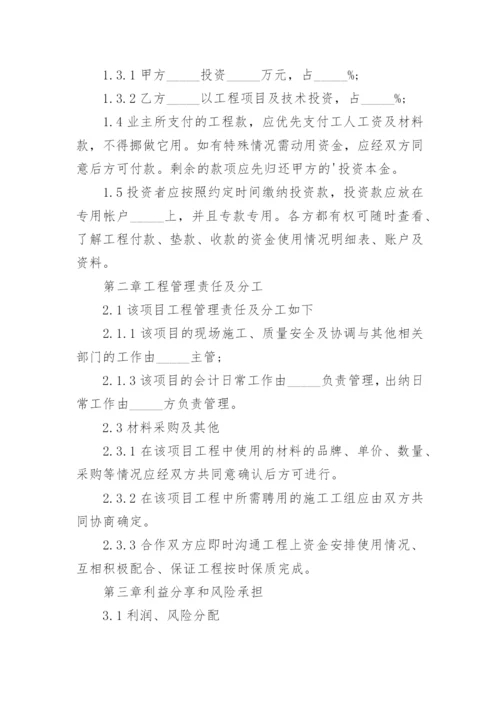 1.3.1 甲方_____投资_____万元，占_____%；

1.3.2 乙方_____以工程项目及技术投资，占_____%；

1.4 业主所支付的工程款，应优先支付工人工资及材料款，不得挪做它用。如有特殊情况需动用资金，应经双方同意后方可付款。剩余的款项应先归还甲方的'投资本金。

1.5 投资者应按照约定时间缴纳投资款，投资款应放在专用帐户_____上，并且专款专用。各方都有权可随时查看、了解工程付款、垫款、收款的资金使用情况明细表、账户及资料。

第二章工程管理责任及分工

2.1 该项目工程管理责任及分工如下

2.1.1 该项目的现场施工、质量安全及协调与其他相关部门的工作由_____主管；

2.1.3 该项目的会计日常工作由_____负责管理，出纳日常工作由_____方负责管理。

2.3 材料采购及其他

2.3.1 在该项目工程中使用的材料的品牌、单价、数量、采购等情况应经双方共同意确认后方可进行。

2.3.2 在该项目工程中所需聘用的施工工组应由双方共同协商确定。

2.3.3 合作双方应即时沟通工程上资金安排使用情况、互相积极配合、保证工程按时保质完成。

第三章利益分享和风险承担

3.1 利润、风险分配